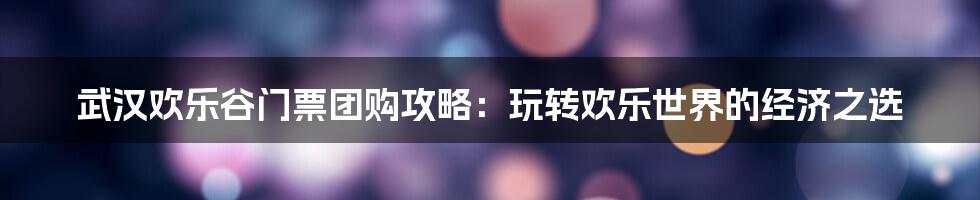 武汉欢乐谷门票团购攻略：玩转欢乐世界的经济之选